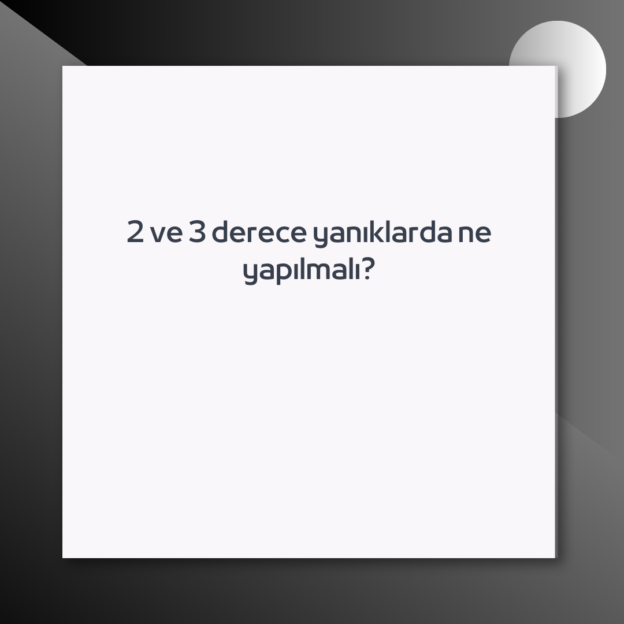 2 ve 3 derece yanıklarda ne yapılmalı?